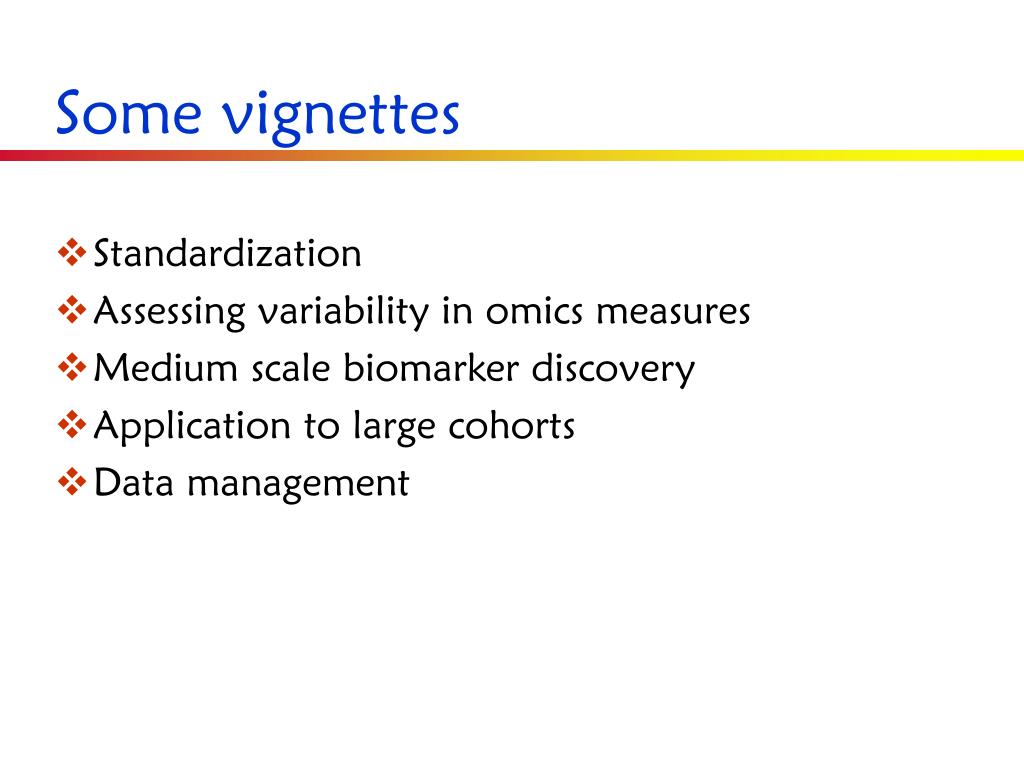 Some vignettes

❖ Standardization
❖ Assessing variability in omics measures
❖ Medium scale biomarker discovery
❖ Application to large cohorts
❖ Data management